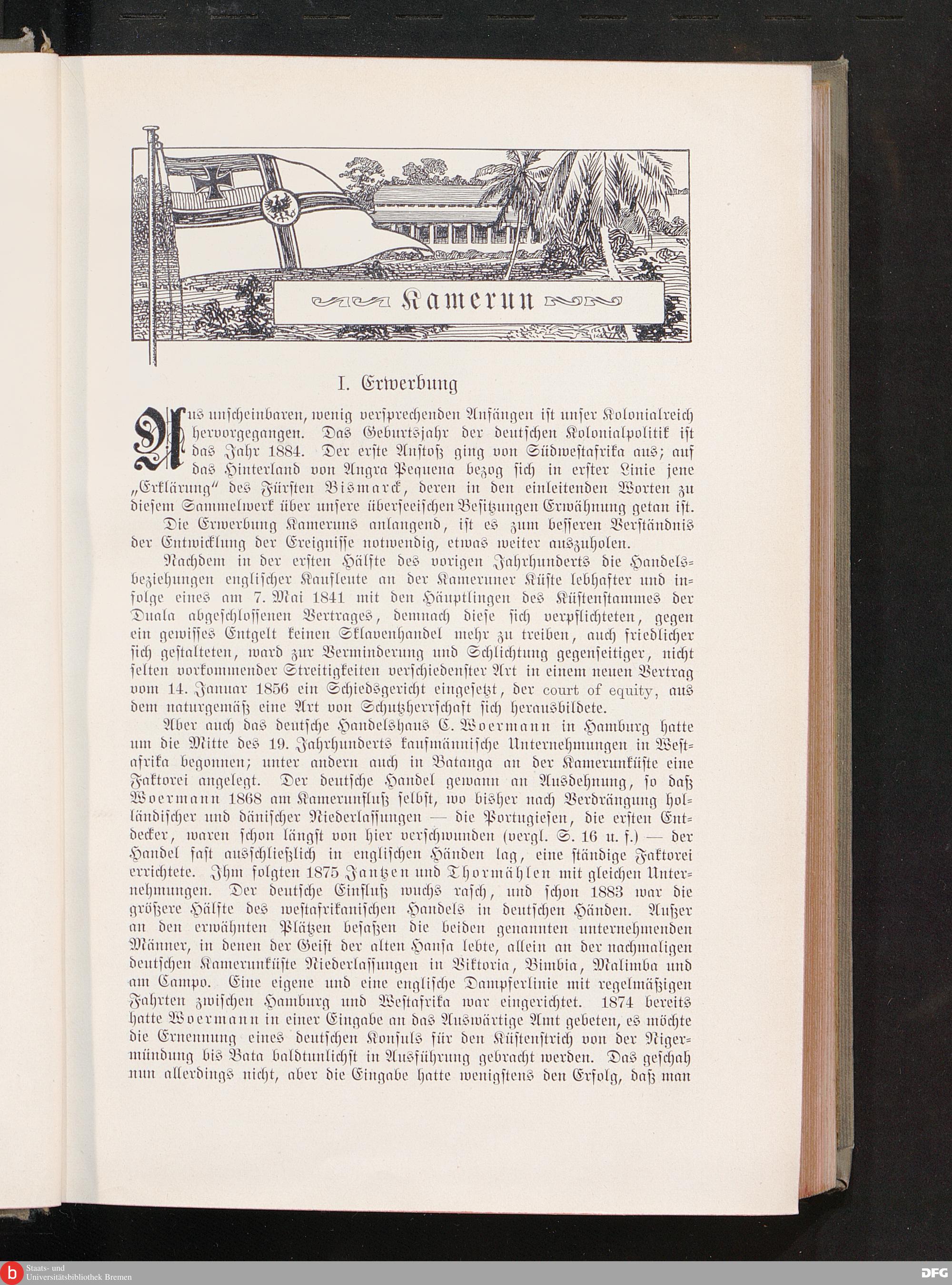 Kamerun

I. Erwerbung

Aus unscheinbaren, wenig versprechenden Anfängen ist unser Kolonialreich hervorgegangen. Das Geburtsjahr der deutschen Kolonialpolitik ist das Jahr 1884. Der erste Anstoß ging von Südwestafrika aus; auf das Hinterland von Angra Pequena bezog sich in erster Linie jene „Erklärung“ des Fürsten Bismarck, deren in den einleitenden Worten zu diesem Sammelwerk über unsere überseeischen Besitzungen Erwähnung getan ist.

Die Erwerbung Kameruns anlangend, ist es zum besseren Verständnis der Entwicklung der Ereignisse notwendig, etwas weiter auszuholen.

Nachdem in der ersten Hälfte des vorigen Jahrhunderts die Handelsbeziehungen englischer Kaufleute an der Kameruner Küste lebhafter und infolge eines am 7. Mai 1841 mit den Häuptlingen des Küstenstammes der Duala abgeschlossenen Vertrages, demnach diese sich verpflichteten, gegen ein gewisses Entgelt keinen Sklavenhandel mehr zu treiben, auch friedlicher sich gestalteten, ward zur Verminderung und Schlichtung gegenseitiger, nicht selten vorkommender Streitigkeiten verschiedenster Art in einem neuen Vertrag vom 14. Januar 1856 ein Schiedsgericht eingesetzt, der court of equity, aus dem naturgemäß eine Art von Schutzherrschaft sich herausbildete.

Aber auch das deutsche Handelshaus C. Woermann in Hamburg hatte um die Mitte des 19. Jahrhunderts kaufmännische Unternehmungen in Westafrika begonnen; unter andern auch in Batanga an der Kamerunküste eine Faktorei angelegt. Der deutsche Handel gewann an Ausdehnung, so daß Woermann 1868 am Kamerunfluß selbst, wo bisher nach Verdrängung holländischer und dänischer Niederlassungen — die Portugiesen, die ersten Entdecker, waren schon längst von hier verschwunden (vergl. S. 16 u. f.) — der Handel fast ausschließlich in englischen Händen lag, eine ständige Faktorei errichtete. Ihm folgten 1875 Jantzen und Thormählen mit gleichen Unternehmungen. Der deutsche Einfluß wuchs rasch, und schon 1883 war die größere Hälfte des westafrikanischen Handels in deutschen Händen. Außer an den erwähnten Plätzen besaßen die beiden genannten unternehmenden Männer, in denen der Geist der alten Hansa lebte, allein an der nachmaligen deutschen Kamerunküste Niederlassungen in Viktoria, Bimbia, Malimba und am Campo. Eine eigene und eine englische Dampferlinie mit regelmäßigen Fahrten zwischen Hamburg und Westafrika war eingerichtet. 1874 bereits hatte Woermann in einer Eingabe an das Auswärtige Amt gebeten, es möchte die Ernennung eines deutschen Konsuls für den Küstenstrich von der Nigermündung bis Bata baldtunlichst in Ausführung gebracht werden. Das geschah nun allerdings nicht, aber die Eingabe hatte wenigstens den Erfolg, daß man

Staats- und Universitätsbibliothek Bremen
DFG